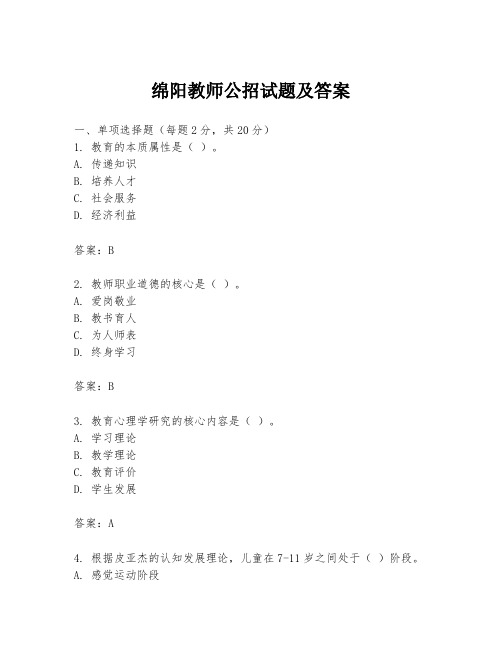 绵阳教师公招试题及答案

一、单项选择题（每题2分，共20分）
1. 教育的本质属性是（ ）。
A. 传递知识
B. 培养人才
C. 社会服务
D. 经济利益

答案：B

2. 教师职业道德的核心是（ ）。
A. 爱岗敬业
B. 教书育人
C. 为人师表
D. 终身学习

答案：B

3. 教育心理学研究的核心内容是（ ）。
A. 学习理论
B. 教学理论
C. 教育评价
D. 学生发展

答案：A

4. 根据皮亚杰的认知发展理论，儿童在7-11岁之间处于（ ）阶段。
A. 感觉运动阶段